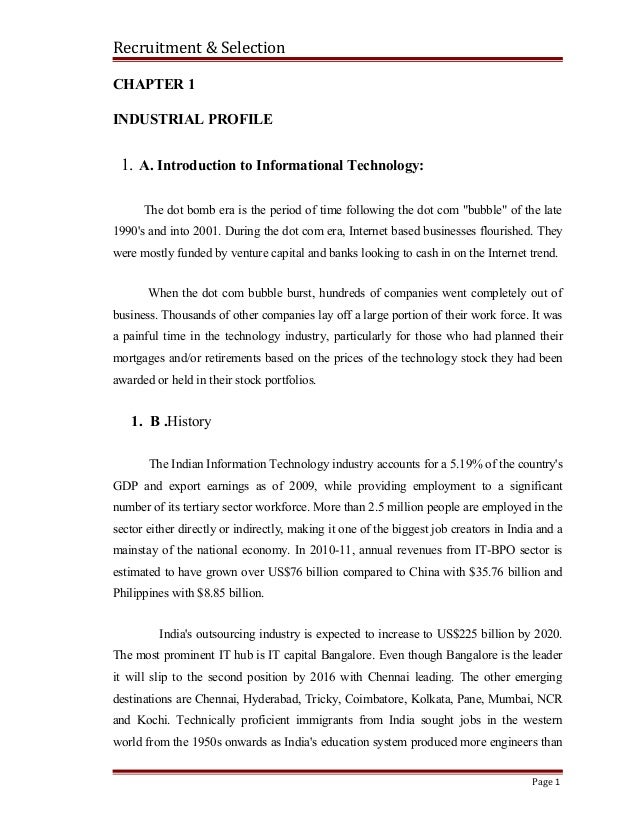 Recruitment & Selection

CHAPTER 1

INDUSTRIAL PROFILE

1. A. Introduction to Informational Technology:

The dot bomb era is the period of time following the dot com "bubble" of the late 1990's and into 2001. During the dot com era, Internet based businesses flourished. They were mostly funded by venture capital and banks looking to cash in on the Internet trend.

When the dot com bubble burst, hundreds of companies went completely out of business. Thousands of other companies lay off a large portion of their work force. It was a painful time in the technology industry, particularly for those who had planned their mortgages and/or retirements based on the prices of the technology stock they had been awarded or held in their stock portfolios.

1. B .History

The Indian Information Technology industry accounts for a 5.19% of the country's GDP and export earnings as of 2009, while providing employment to a significant number of its tertiary sector workforce. More than 2.5 million people are employed in the sector either directly or indirectly, making it one of the biggest job creators in India and a mainstay of the national economy. In 2010-11, annual revenues from IT-BPO sector is estimated to have grown over US$76 billion compared to China with $35.76 billion and Philippines with $8.85 billion.

India's outsourcing industry is expected to increase to US$225 billion by 2020. The most prominent IT hub is IT capital Bangalore. Even though Bangalore is the leader it will slip to the second position by 2016 with Chennai leading. The other emerging destinations are Chennai, Hyderabad, Tricky, Coimbatore, Kolkata, Pane, Mumbai, NCR and Kochi. Technically proficient immigrants from India sought jobs in the western world from the 1950s onwards as India's education system produced more engineers than

Page 1